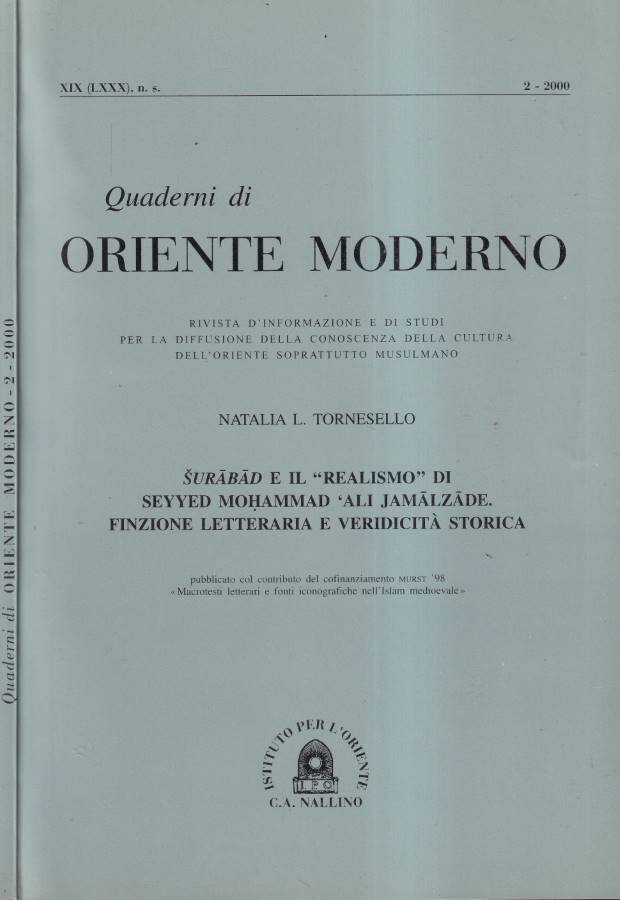 XIX (LXXX), n. s.

2 - 2000

Quaderni di

ORIENTE MODERNO

RIVISTA D'INFORMAZIONE E DI STUDI
PER LA DIFFUSIONE DELLA CONOSCENZA DELLA CULTURA
DELL'ORIENTE SOPRATTUTTO MUSULMANO

NATALIA L. TORNESELLO

ŠURĀBĀD E IL "REALISMO" DI
SEYYED MOḤAMMAD 'ALI JAMĀLZĀDE.
FINZIONE LETTERARIA E VERIDICITÀ STORICA

pubblicato col contributo del cofinanziamento MURST '98
«Macrotesti letterari e fonti iconografiche nell'Islam medioevale»

ISTITUTO PER L'ORIENTE
I.P.O.
C.A. NALLINO

Quaderni di ORIENTE MODERNO - 2 - 2000